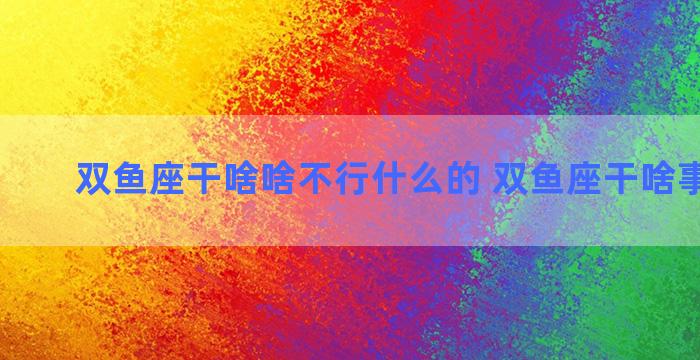 双鱼座干啥啥不行什么的 双鱼座干啥事